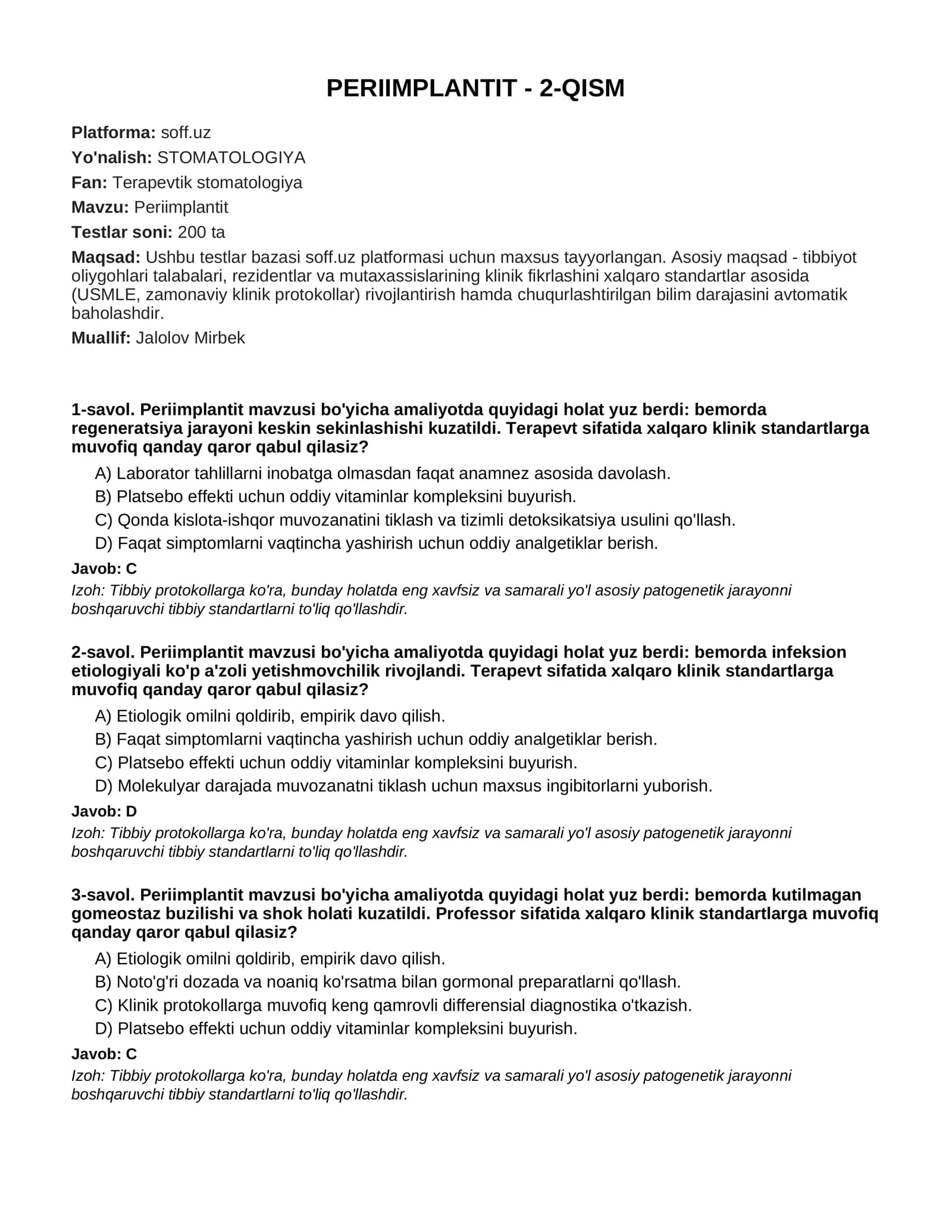 PERIIMPLANTIT - 2-QISM

Platforma: soff.uz

Yo'nalish: STOMATOLOGIYA

Fan: Terapevtik stomatologiya

Mavzu: Periimplantit

Testlar soni: 200 ta

Maqsad: Ushbu testlar bazasi soff.uz platformasi uchun maxsus tayyorlangan. Asosiy maqsad - tibbiyot oliygohlari talabalari, rezidentlar va mutaxassislarining klinik fikrlashini xalqaro standartlar asosida (USMLE, zamonaviy klinik protokollar) rivojlantirish hamda chuqurlashtirilgan bilim darajasini avtomatik baholashdir.

Muallif: Jalolov Mirbek

1-savol. Periimplantit mavzusi bo'yicha amaliyotda quyidagi holat yuz berdi: bemorda regeneratsiya jarayoni keskin sekinlashishi kuzatildi. Terapevt sifatida xalqaro klinik standartlarga muvofiq qanday qaror qabul qilasiz?

A) Laborator tahlillarni inobatga olmasdan faqat anamnez asosida davolash.
B) Platsebo effekti uchun oddiy vitaminlar kompleksini buyurish.
C) Qonda kislota-ishqor muvozanatini tiklash va tizimli detoksikatsiya usulini qo'llash.
D) Faqat simptomlarni vaqtincha yashirish uchun oddiy analgetiklar berish.

Javob: C

Izoh: Tibbiy protokollarga ko'ra, bunday holatda eng xavfsiz va samarali yo'l asosiy patogenetik jarayonni boshqaruvchi tibbiy standartlarni to'liq qo'llashdir.

2-savol. Periimplantit mavzusi bo'yicha amaliyotda quyidagi holat yuz berdi: bemorda infeksion etiologiyali ko'p a'zoli yetishmovchilik rivojlandi. Terapevt sifatida xalqaro klinik standartlarga muvofiq qanday qaror qabul qilasiz?

A) Etiologik omilni qoldirib, empirik davo qilish.
B) Faqat simptomlarni vaqtincha yashirish uchun oddiy analgetiklar berish.
C) Platsebo effekti uchun oddiy vitaminlar kompleksini buyurish.
D) Molekulyar darajada muvozanatni tiklash uchun maxsus ingibitorlarni yuborish.

Javob: D

Izoh: Tibbiy protokollarga ko'ra, bunday holatda eng xavfsiz va samarali yo'l asosiy patogenetik jarayonni boshqaruvchi tibbiy standartlarni to'liq qo'llashdir.

3-savol. Periimplantit mavzusi bo'yicha amaliyotda quyidagi holat yuz berdi: bemorda kutilmagan gomeostaz buzilishi va shok holati kuzatildi. Professor sifatida xalqaro klinik standartlarga muvofiq qanday qaror qabul qilasiz?

A) Etiologik omilni qoldirib, empirik davo qilish.
B) Noto'g'ri dozada va noaniq ko'rsatma bilan gormonal preparatlarni qo'llash.
C) Klinik protokollarga muvofiq keng qamrovli differensial diagnostika o'tkazish.
D) Platsebo effekti uchun oddiy vitaminlar kompleksini buyurish.

Javob: C

Izoh: Tibbiy protokollarga ko'ra, bunday holatda eng xavfsiz va samarali yo'l asosiy patogenetik jarayonni boshqaruvchi tibbiy standartlarni to'liq qo'llashdir.